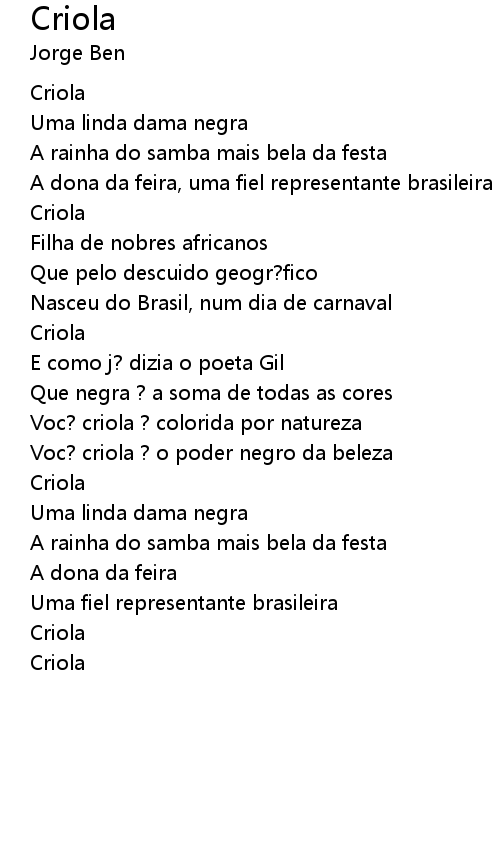 Criola
Jorge Ben

Criola
Uma linda dama negra
A rainha do samba mais bela da festa
A dona da feira, uma fiel representante brasileira
Criola
Filha de nobres africanos
Que pelo descuido geogr?fico
Nasceu do Brasil, num dia de carnaval
Criola
E como j? dizia o poeta Gil
Que negra ? a soma de todas as cores
Voc? criola ? colorida por natureza
Voc? criola ? o poder negro da beleza
Criola
Uma linda dama negra
A rainha do samba mais bela da festa
A dona da feira
Uma fiel representante brasileira
Criola
Criola